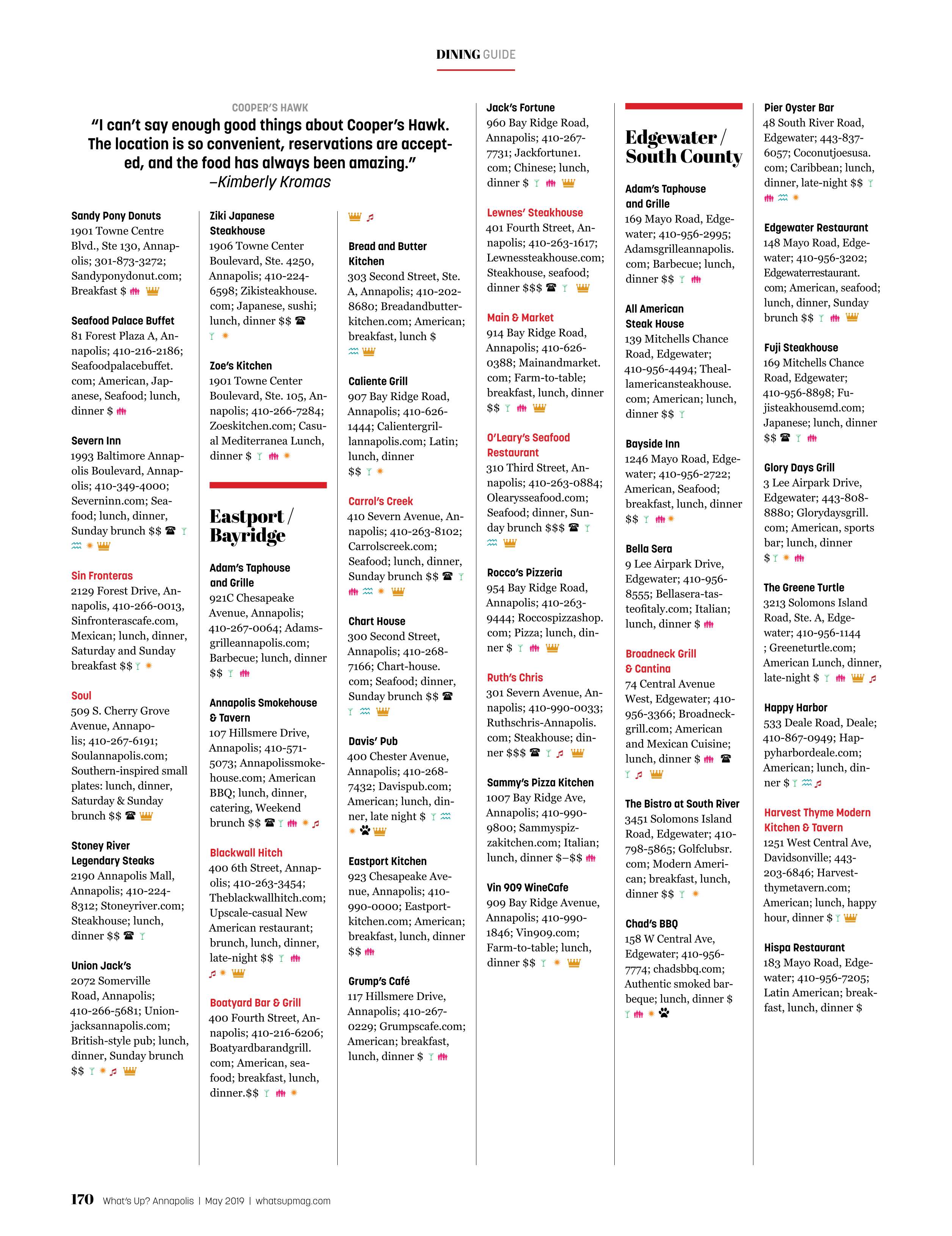 DINING GUIDE

COOPER'S HAWK

"I can't say enough good things about Cooper's Hawk. The location is so convenient, reservations are accepted, and the food has always been amazing."
–Kimberly Kromas

Sandy Pony Donuts
1901 Towne Centre Blvd., Ste 130, Annapolis; 301-873-3272; Sandyponydonut.com; Breakfast $

Seafood Palace Buffet
81 Forest Plaza A, Annapolis; 410-216-2186; Seafoodpalacebuffet.com; American, Japanese, Seafood; lunch, dinner $

Severn Inn
1993 Baltimore Annapolis Boulevard, Annapolis; 410-349-4000; Severninn.com; Seafood; lunch, dinner, Sunday brunch $$

Sin Fronteras
2129 Forest Drive, Annapolis, 410-266-0013, Sinfronterascafe.com, Mexican; lunch, dinner, Saturday and Sunday breakfast $$

Soul
509 S. Cherry Grove Avenue, Annapolis; 410-267-6191; Soulannapolis.com; Southern-inspired small plates: lunch, dinner, Saturday & Sunday brunch $$

Stoney River Legendary Steaks
2190 Annapolis Mall, Annapolis; 410-224-8312; Stoneyriver.com; Steakhouse; lunch, dinner $$

Union Jack's
2072 Somerville Road, Annapolis; 410-266-5681; Unionjacksannapolis.com; British-style pub; lunch, dinner, Sunday brunch $$

Ziki Japanese Steakhouse
1906 Towne Center Boulevard, Ste. 4250, Annapolis; 410-224-6598; Zikisteakhouse.com; Japanese, sushi; lunch, dinner $$

Zoe's Kitchen
1901 Towne Center Boulevard, Ste. 105, Annapolis; 410-266-7284; Zoeskitchen.com; Casual Mediterranea Lunch, dinner $

Eastport / Bayridge

Adam's Taphouse and Grille
921C Chesapeake Avenue, Annapolis; 410-267-0064; Adamsgrilleannapolis.com; Barbecue; lunch, dinner $$

Annapolis Smokehouse & Tavern
107 Hillsmere Drive, Annapolis; 410-571-5073; Annapolissmokehouse.com; American BBQ; lunch, dinner, catering, Weekend brunch $$

Blackwall Hitch
400 6th Street, Annapolis; 410-263-3454; Theblackwallhitch.com; Upscale-casual New American restaurant; brunch, lunch, dinner, late-night $$

Boatyard Bar & Grill
400 Fourth Street, Annapolis; 410-216-6206; Boatyardbarandgrill.com; American, seafood; breakfast, lunch, dinner.$$

Bread and Butter Kitchen
303 Second Street, Ste. A, Annapolis; 410-202-8680; Breadandbutterkitchen.com; American; breakfast, lunch $

Caliente Grill
907 Bay Ridge Road, Annapolis; 410-626-1444; Calientergrillannapolis.com; Latin; lunch, dinner $$

Carrol's Creek
410 Severn Avenue, Annapolis; 410-263-8102; Carrolscreek.com; Seafood; lunch, dinner, Sunday brunch $$

Chart House
300 Second Street, Annapolis; 410-268-7166; Chart-house.com; Seafood; dinner, Sunday brunch $$

Davis' Pub
400 Chester Avenue, Annapolis; 410-268-7432; Davispub.com; American; lunch, dinner, late night $

Eastport Kitchen
923 Chesapeake Avenue, Annapolis; 410-990-0000; Eastportkitchen.com; American; breakfast, lunch, dinner $$

Grump's Café
117 Hillsmere Drive, Annapolis; 410-267-0229; Grumpscafe.com; American; breakfast, lunch, dinner $

Jack's Fortune
960 Bay Ridge Road, Annapolis; 410-267-7731; Jackfortune1.com; Chinese; lunch, dinner $

Lewnes' Steakhouse
401 Fourth Street, Annapolis; 410-263-1617; Lewnessteakhouse.com; Steakhouse, seafood; dinner $$$

Main & Market
914 Bay Ridge Road, Annapolis; 410-626-0388; Mainandmarket.com; Farm-to-table; breakfast, lunch, dinner $$

O'Leary's Seafood Restaurant
310 Third Street, Annapolis; 410-263-0884; Olearysseafood.com; Seafood; dinner, Sunday brunch $$$

Rocco's Pizzeria
954 Bay Ridge Road, Annapolis; 410-263-9444; Roccospizzashop.com; Pizza; lunch, dinner $

Ruth's Chris
301 Severn Avenue, Annapolis; 410-990-0033; Ruthschris-Annapolis.com; Steakhouse; dinner $$$

Sammy's Pizza Kitchen
1007 Bay Ridge Ave, Annapolis; 410-990-9800; Sammyspizzakitchen.com; Italian; lunch, dinner $–$$

Vin 909 WineCafe
909 Bay Ridge Avenue, Annapolis; 410-990-1846; Vin909.com; Farm-to-table; lunch, dinner $$

Edgewater / South County

Adam's Taphouse and Grille
169 Mayo Road, Edgewater; 410-956-2995; Adamsgrilleannapolis.com; Barbecue; lunch, dinner $$

All American Steak House
139 Mitchells Chance Road, Edgewater; 410-956-4494; Theallamericansteakhouse.com; American; lunch, dinner $$

Bayside Inn
1246 Mayo Road, Edgewater; 410-956-2722; American, Seafood; breakfast, lunch, dinner $$

Bella Sera
9 Lee Airpark Drive, Edgewater; 410-956-8555; Bellasera-tasteofitaly.com; Italian; lunch, dinner $

Broadneck Grill & Cantina
74 Central Avenue West, Edgewater; 410-956-3366; Broadneckgrill.com; American and Mexican Cuisine; lunch, dinner $

The Bistro at South River
3451 Solomons Island Road, Edgewater; 410-798-5865; Golfclubsr.com; Modern American; breakfast, lunch, dinner $$

Chad's BBQ
158 W Central Ave, Edgewater; 410-956-7774; chadsbbq.com; Authentic smoked barbeque; lunch, dinner $

Pier Oyster Bar
48 South River Road, Edgewater; 443-837-6057; Coconutjoesusa.com; Caribbean; lunch, dinner, late-night $$

Edgewater Restaurant
148 Mayo Road, Edgewater; 410-956-3202; Edgewaterrestaurant.com; American, seafood; lunch, dinner, Sunday brunch $$

Fuji Steakhouse
169 Mitchells Chance Road, Edgewater; 410-956-8898; Fujisteakhousemd.com; Japanese; lunch, dinner $$

Glory Days Grill
3 Lee Airpark Drive, Edgewater; 443-808-8880; Glorydaysgrill.com; American, sports bar; lunch, dinner $

The Greene Turtle
3213 Solomons Island Road, Ste. A, Edgewater; 410-956-1144 ; Greeneturtle.com; American Lunch, dinner, late-night $

Happy Harbor
533 Deale Road, Deale; 410-867-0949; Happyharbordeale.com; American; lunch, dinner $

Harvest Thyme Modern Kitchen & Tavern
1251 West Central Ave, Davidsonville; 443-203-6846; Harvestthymetavern.com; American; lunch, happy hour, dinner $

Hispa Restaurant
183 Mayo Road, Edgewater; 410-956-7205; Latin American; breakfast, lunch, dinner $

170 What's Up? Annapolis | May 2019 | whatsupmag.com